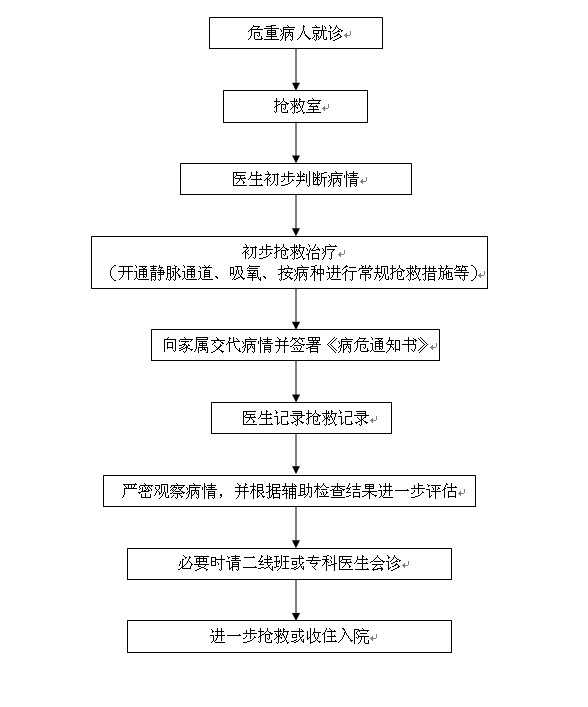 危重病人就诊

抢救室

医生初步判断病情

初步抢救治疗
（开通静脉通道、吸氧、按病种进行常规抢救措施等）

向家属交代病情并签署《病危通知书》

医生记录抢救记录

严密观察病情，并根据辅助检查结果进一步评估

必要时请二线班或专科医生会诊

进一步抢救或收住入院